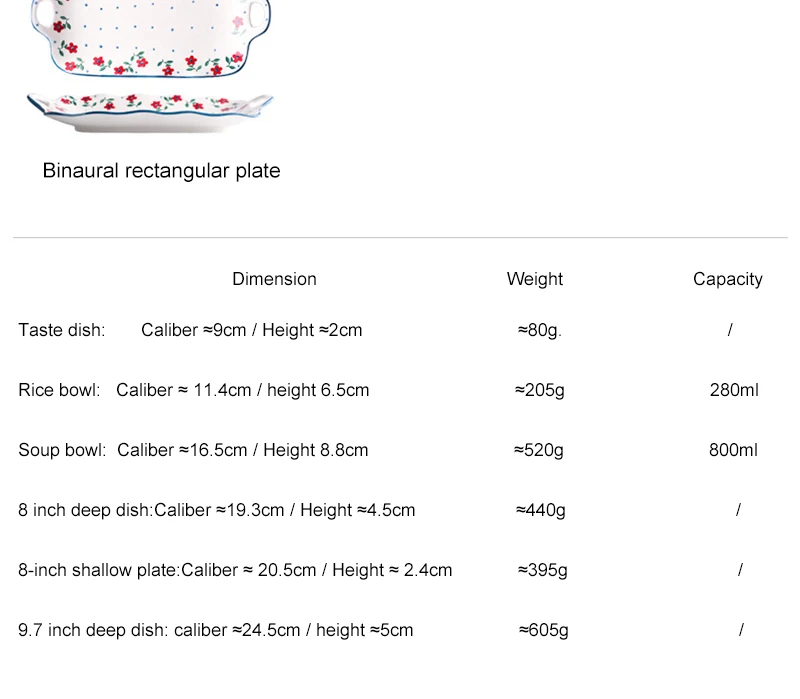 Binaural rectangular plate

| Dimension | Weight | Capacity |
|---|---|---|
| Taste dish: Caliber ≈9cm / Height ≈2cm | ≈80g. | / |
| Rice bowl: Caliber ≈ 11.4cm / height 6.5cm | ≈205g | 280ml |
| Soup bowl: Caliber ≈16.5cm / Height 8.8cm | ≈520g | 800ml |
| 8 inch deep dish:Caliber ≈19.3cm / Height ≈4.5cm | ≈440g | / |
| 8-inch shallow plate:Caliber ≈ 20.5cm / Height ≈ 2.4cm | ≈395g | / |
| 9.7 inch deep dish: caliber ≈24.5cm / height ≈5cm | ≈605g | / |